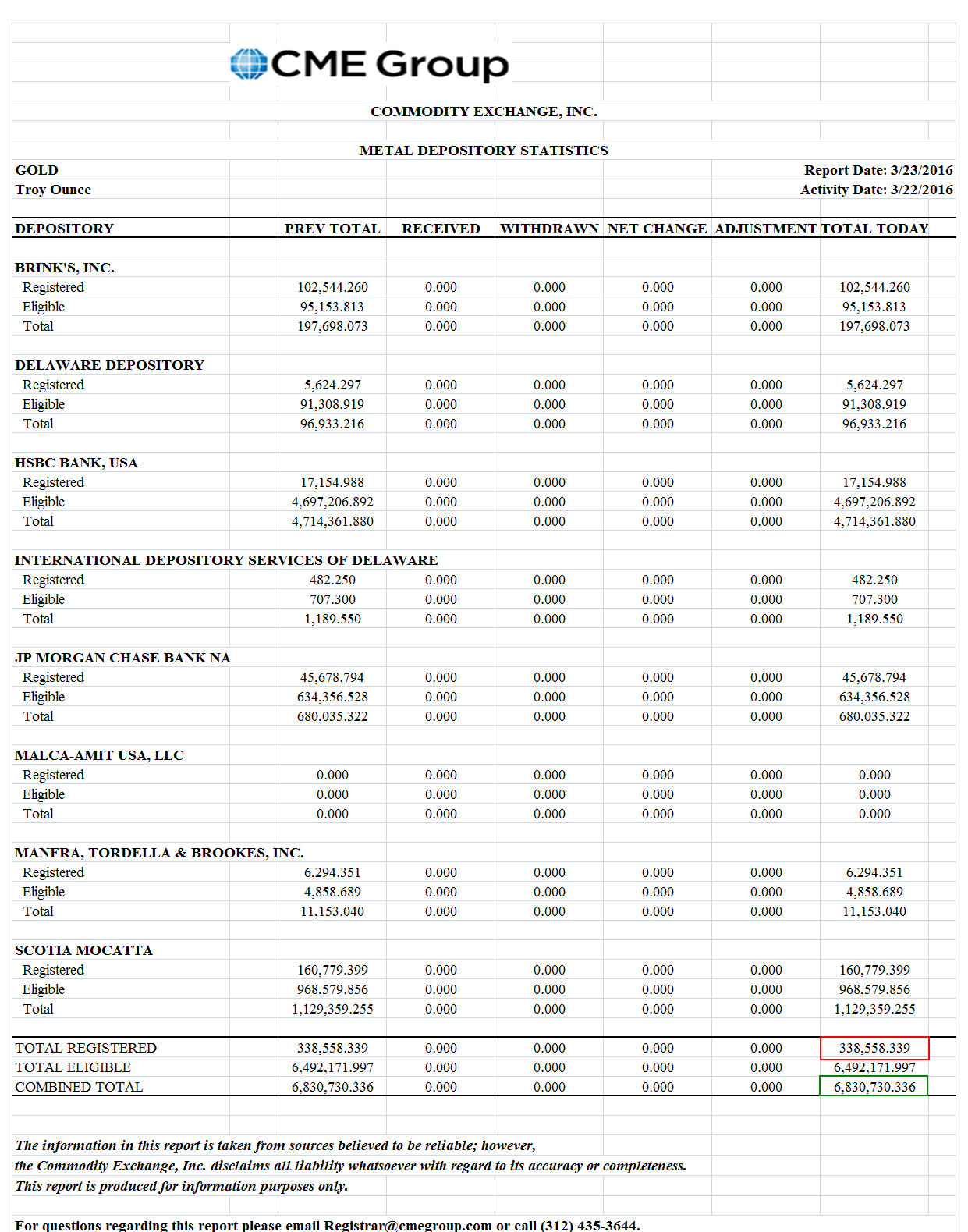 CME Group

COMMODITY EXCHANGE, INC.

METAL DEPOSITORY STATISTICS

GOLD
Troy Ounce

Report Date: 3/23/2016
Activity Date: 3/22/2016

| DEPOSITORY | PREV TOTAL | RECEIVED | WITHDRAWN | NET CHANGE | ADJUSTMENT | TOTAL TODAY |
|---|---|---|---|---|---|---|
| BRINK'S, INC. | | | | | | |
| Registered | 102,544.260 | 0.000 | 0.000 | 0.000 | 0.000 | 102,544.260 |
| Eligible | 95,153.813 | 0.000 | 0.000 | 0.000 | 0.000 | 95,153.813 |
| Total | 197,698.073 | 0.000 | 0.000 | 0.000 | 0.000 | 197,698.073 |
| DELAWARE DEPOSITORY | | | | | | |
| Registered | 5,624.297 | 0.000 | 0.000 | 0.000 | 0.000 | 5,624.297 |
| Eligible | 91,308.919 | 0.000 | 0.000 | 0.000 | 0.000 | 91,308.919 |
| Total | 96,933.216 | 0.000 | 0.000 | 0.000 | 0.000 | 96,933.216 |
| HSBC BANK, USA | | | | | | |
| Registered | 17,154.988 | 0.000 | 0.000 | 0.000 | 0.000 | 17,154.988 |
| Eligible | 4,697,206.892 | 0.000 | 0.000 | 0.000 | 0.000 | 4,697,206.892 |
| Total | 4,714,361.880 | 0.000 | 0.000 | 0.000 | 0.000 | 4,714,361.880 |
| INTERNATIONAL DEPOSITORY SERVICES OF DELAWARE | | | | | | |
| Registered | 482.250 | 0.000 | 0.000 | 0.000 | 0.000 | 482.250 |
| Eligible | 707.300 | 0.000 | 0.000 | 0.000 | 0.000 | 707.300 |
| Total | 1,189.550 | 0.000 | 0.000 | 0.000 | 0.000 | 1,189.550 |
| JP MORGAN CHASE BANK NA | | | | | | |
| Registered | 45,678.794 | 0.000 | 0.000 | 0.000 | 0.000 | 45,678.794 |
| Eligible | 634,356.528 | 0.000 | 0.000 | 0.000 | 0.000 | 634,356.528 |
| Total | 680,035.322 | 0.000 | 0.000 | 0.000 | 0.000 | 680,035.322 |
| MALCA-AMIT USA, LLC | | | | | | |
| Registered | 0.000 | 0.000 | 0.000 | 0.000 | 0.000 | 0.000 |
| Eligible | 0.000 | 0.000 | 0.000 | 0.000 | 0.000 | 0.000 |
| Total | 0.000 | 0.000 | 0.000 | 0.000 | 0.000 | 0.000 |
| MANFRA, TORDELLA & BROOKES, INC. | | | | | | |
| Registered | 6,294.351 | 0.000 | 0.000 | 0.000 | 0.000 | 6,294.351 |
| Eligible | 4,858.689 | 0.000 | 0.000 | 0.000 | 0.000 | 4,858.689 |
| Total | 11,153.040 | 0.000 | 0.000 | 0.000 | 0.000 | 11,153.040 |
| SCOTIA MOCATTA | | | | | | |
| Registered | 160,779.399 | 0.000 | 0.000 | 0.000 | 0.000 | 160,779.399 |
| Eligible | 968,579.856 | 0.000 | 0.000 | 0.000 | 0.000 | 968,579.856 |
| Total | 1,129,359.255 | 0.000 | 0.000 | 0.000 | 0.000 | 1,129,359.255 |
| TOTAL REGISTERED | 338,558.339 | 0.000 | 0.000 | 0.000 | 0.000 | 338,558.339 |
| TOTAL ELIGIBLE | 6,492,171.997 | 0.000 | 0.000 | 0.000 | 0.000 | 6,492,171.997 |
| COMBINED TOTAL | 6,830,730.336 | 0.000 | 0.000 | 0.000 | 0.000 | 6,830,730.336 |

The information in this report is taken from sources believed to be reliable; however, the Commodity Exchange, Inc. disclaims all liability whatsoever with regard to its accuracy or completeness. This report is produced for information purposes only.

For questions regarding this report please email Registrar@cmegroup.com or call (312) 435-3644.